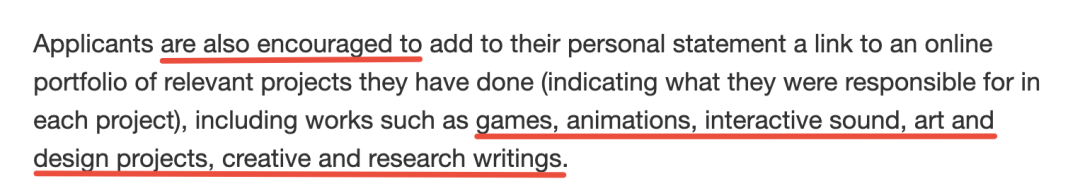 Applicants are also encouraged to add to their personal statement a link to an online portfolio of relevant projects they have done (indicating what they were responsible for in each project), including works such as games, animations, interactive sound, art and design projects, creative and research writings.